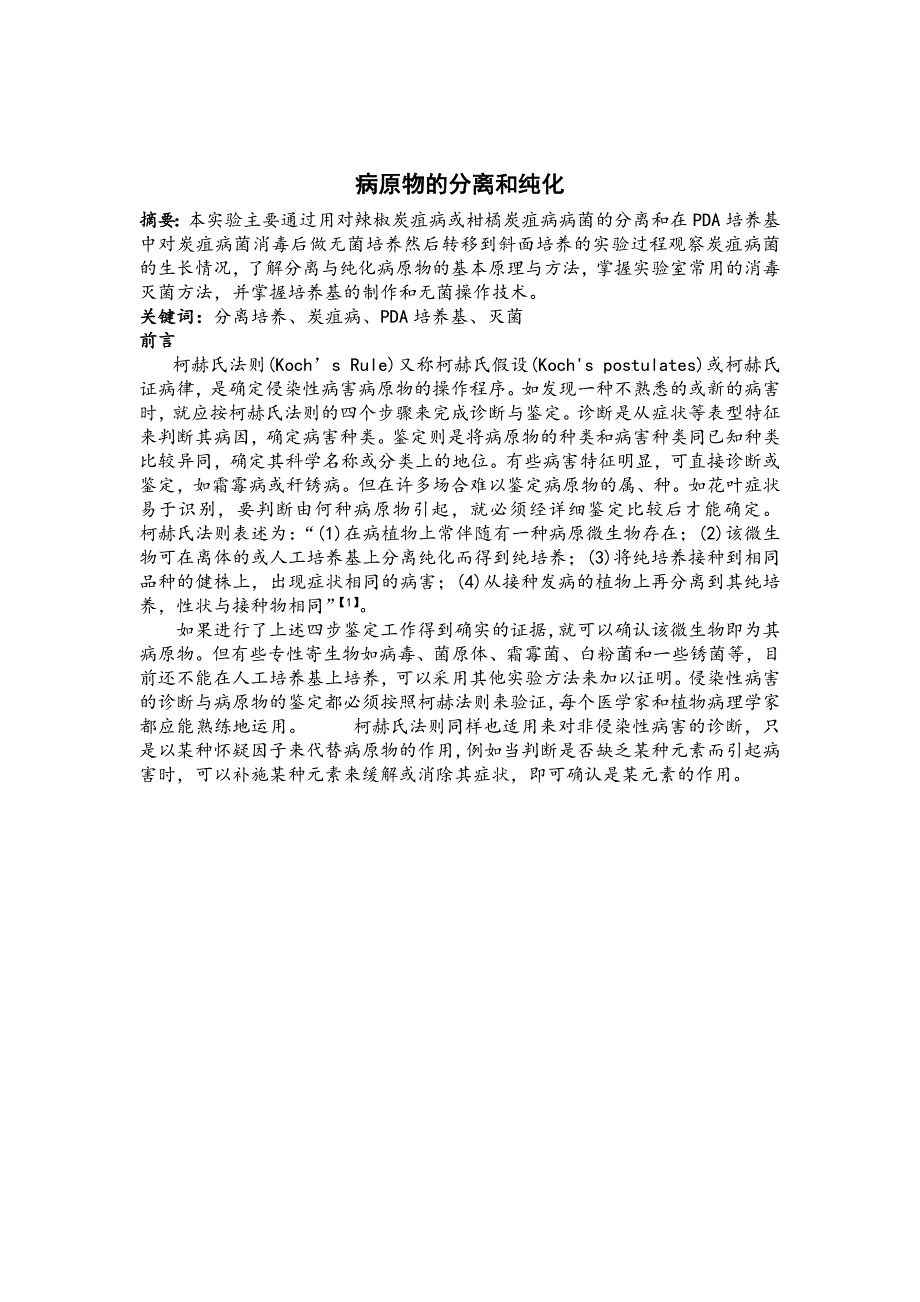 病原物的分离和纯化

摘要：本实验主要通过用对辣椒炭疽病或柑橘炭疽病病菌的分离和在PDA培养基中对炭疽病菌消毒后做无菌培养然后转移到斜面培养的实验过程观察炭疽病菌的生长情况，了解分离与纯化病原物的基本原理与方法，掌握实验室常用的消毒灭菌方法，并掌握培养基的制作和无菌操作技术。
关键词：分离培养、炭疽病、PDA培养基、灭菌
前言

柯赫氏法则(Koch’s Rule)又称柯赫氏假设(Koch's postulates)或柯赫氏证病律，是确定侵染性病害病原物的操作程序。如发现一种不熟悉的或新的病害时，就应按柯赫氏法则的四个步骤来完成诊断与鉴定。诊断是从症状等表型特征来判断其病因，确定病害种类。鉴定则是将病原物的种类和病害种类同已知种类比较异同，确定其科学名称或分类上的地位。有些病害特征明显，可直接诊断或鉴定，如霜霉病或秆锈病。但在许多场合难以鉴定病原物的属、种。如花叶症状易于识别，要判断由何种病原物引起，就必须经详细鉴定比较后才能确定。柯赫氏法则表述为：“(1)在病植物上常伴随有一种病原微生物存在；(2)该微生物可在离体的或人工培养基上分离纯化而得到纯培养；(3)将纯培养接种到相同品种的健株上，出现症状相同的病害；(4)从接种发病的植物上再分离到其纯培养，性状与接种物相同”【1】。

如果进行了上述四步鉴定工作得到确实的证据，就可以确认该微生物即为其病原物。但有些专性寄生物如病毒、菌原体、霜霉菌、白粉菌和一些锈菌等，目前还不能在人工培养基上培养，可以采用其他实验方法来加以证明。侵染性病害的诊断与病原物的鉴定都必须按照柯赫法则来验证，每个医学家和植物病理学家都应能熟练地运用。 柯赫氏法则同样也适用来对非侵染性病害的诊断，只是以某种怀疑因子来代替病原物的作用，例如当判断是否缺乏某种元素而引起病害时，可以补施某种元素来缓解或消除其症状，即可确认是某元素的作用。